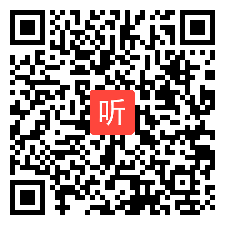 听